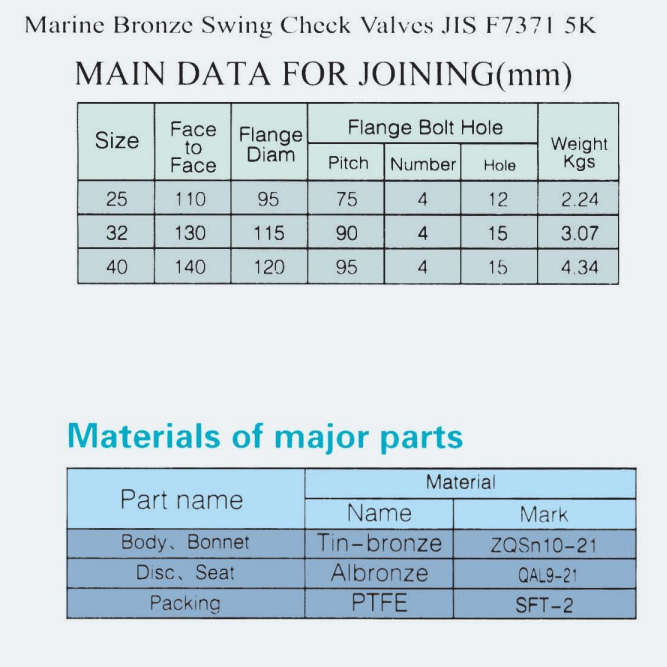 Marine Bronze Swing Check Valves JIS F7371 5K

MAIN DATA FOR JOINING(mm)

| Size | Face to Face | Flange Diam | Flange Bolt Hole Pitch | Flange Bolt Hole Number | Flange Bolt Hole Hole | Weight Kgs |
|---|---|---|---|---|---|---|
| 25 | 110 | 95 | 75 | 4 | 12 | 2.24 |
| 32 | 130 | 115 | 90 | 4 | 15 | 3.07 |
| 40 | 140 | 120 | 95 | 4 | 15 | 4.34 |

Materials of major parts

| Part name | Material Name | Material Mark |
|---|---|---|
| Body、Bonnet | Tin-bronze | ZQSn10-21 |
| Disc、Seat | Albronze | QAL9-21 |
| Packing | PTFE | SFT-2 |